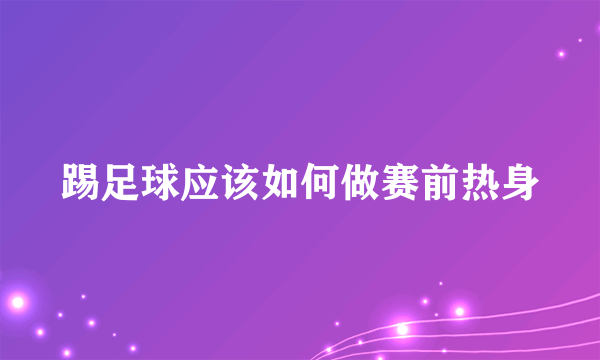 踢足球应该如何做赛前热身